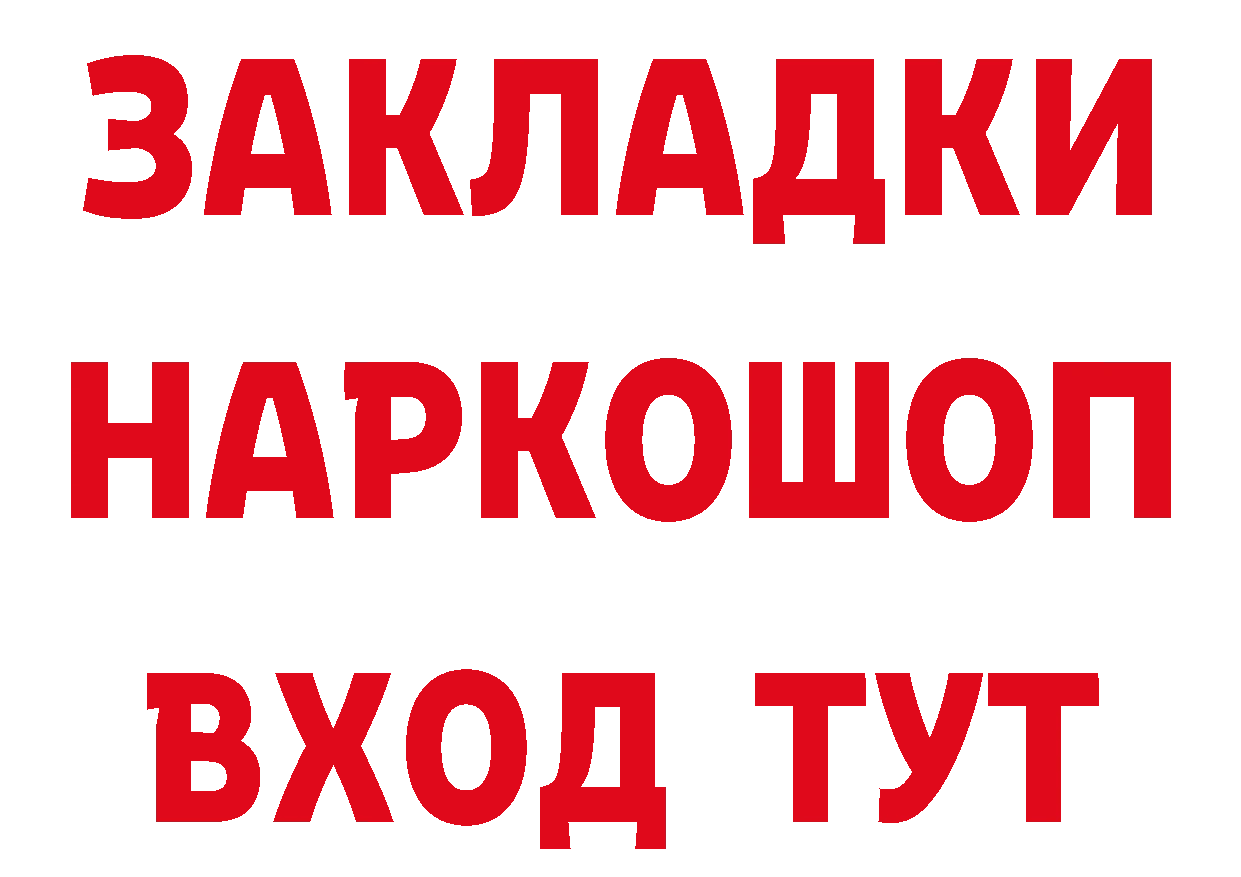 ЗАКЛАДКИ
НАРКОШОП
ВХОД ТУТ